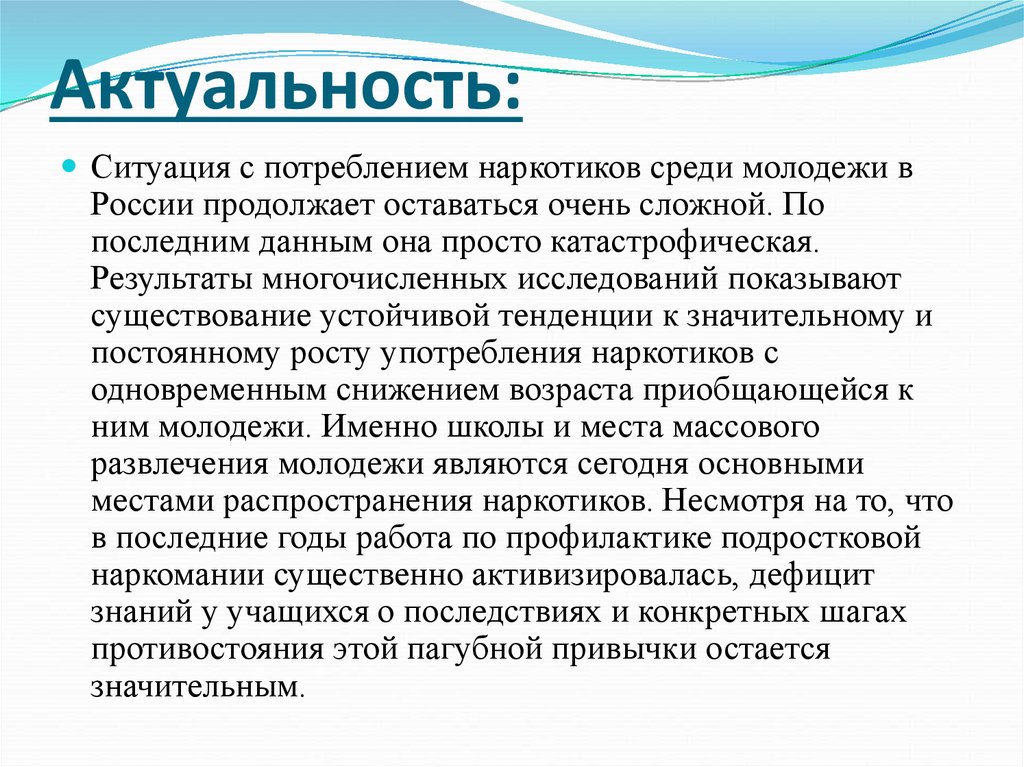 Актуальность:

Ситуация с потреблением наркотиков среди молодежи в России продолжает оставаться очень сложной. По последним данным она просто катастрофическая. Результаты многочисленных исследований показывают существование устойчивой тенденции к значительному и постоянному росту употребления наркотиков с одновременным снижением возраста приобщающейся к ним молодежи. Именно школы и места массового развлечения молодежи являются сегодня основными местами распространения наркотиков. Несмотря на то, что в последние годы работа по профилактике подростковой наркомании существенно активизировалась, дефицит знаний у учащихся о последствиях и конкретных шагах противостояния этой пагубной привычки остается значительным.